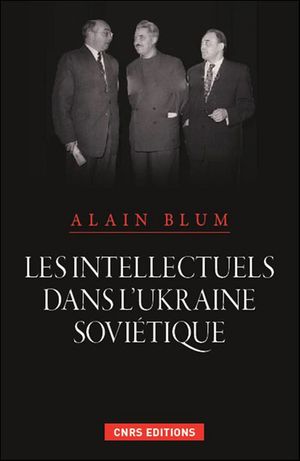 ALAIN BLUM

LES INTELLECTUELS DANS L'UKRAINE SOVIÉTIQUE

CNRS EDITIONS